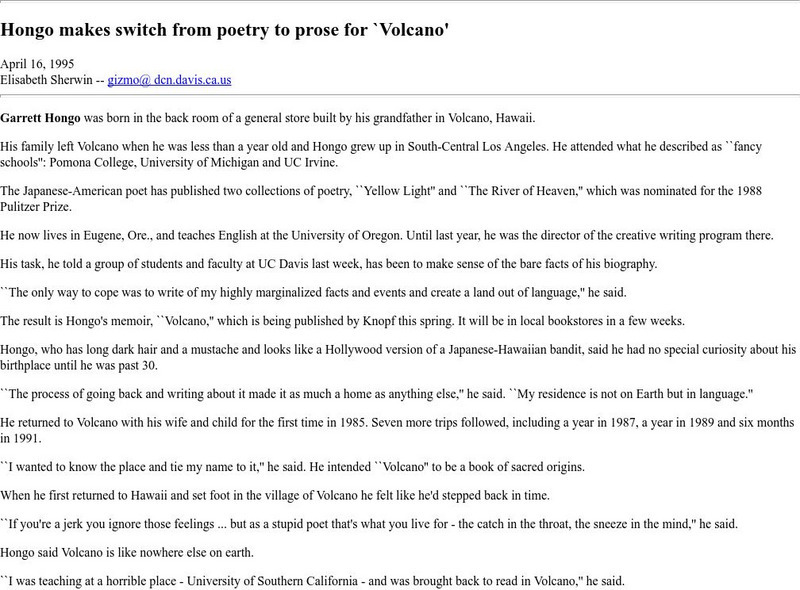 Hongo makes switch from poetry to prose for `Volcano'

April 16, 1995
Elisabeth Sherwin -- gizmo@ dcn.davis.ca.us

Garrett Hongo was born in the back room of a general store built by his grandfather in Volcano, Hawaii.

His family left Volcano when he was less than a year old and Hongo grew up in South-Central Los Angeles. He attended what he described as ``fancy schools'': Pomona College, University of Michigan and UC Irvine.

The Japanese-American poet has published two collections of poetry, ``Yellow Light'' and ``The River of Heaven,'' which was nominated for the 1988 Pulitzer Prize.

He now lives in Eugene, Ore., and teaches English at the University of Oregon. Until last year, he was the director of the creative writing program there.

His task, he told a group of students and faculty at UC Davis last week, has been to make sense of the bare facts of his biography.

``The only way to cope was to write of my highly marginalized facts and events and create a land out of language,'' he said.

The result is Hongo's memoir, ``Volcano,'' which is being published by Knopf this spring. It will be in local bookstores in a few weeks.

Hongo, who has long dark hair and a mustache and looks like a Hollywood version of a Japanese-Hawaiian bandit, said he had no special curiosity about his birthplace until he was past 30.

``The process of going back and writing about it made it as much a home as anything else,'' he said. ``My residence is not on Earth but in language.''

He returned to Volcano with his wife and child for the first time in 1985. Seven more trips followed, including a year in 1987, a year in 1989 and six months in 1991.

``I wanted to know the place and tie my name to it,'' he said. He intended ``Volcano'' to be a book of sacred origins.

When he first returned to Hawaii and set foot in the village of Volcano he felt like he'd stepped back in time.

``If you're a jerk you ignore those feelings ... but as a stupid poet that's what you live for - the catch in the throat, the sneeze in the mind,'' he said.

Hongo said Volcano is like nowhere else on earth.

``I was teaching at a horrible place - University of Southern California - and was brought back to read in Volcano,'' he said.